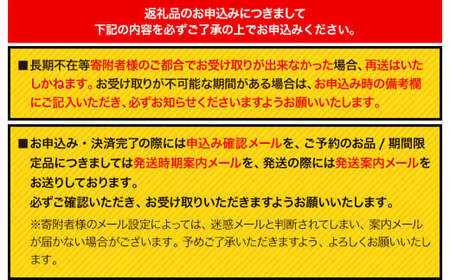 返礼品のお申込みにつきまして
下記の内容を必ずご了承の上でお申込みください。

■長期不在等寄附者様のご都合でお受け取りが出来なかった場合、再送はいたしかねます。お受け取りが不可能な期間がある場合は、お申込み時の備考欄にご記入いただき、必ずお知らせくださいますようお願いいたします。

■お申込み・決済完了の際には申込み確認メールを、ご予約のお品 / 期間限定品につきましては発送時期案内メールを、発送の際には発送案内メールをお送りしております。
必ずご確認いただき、お受け取りいただきますようお願いいたします。
※寄附者様のメール設定によっては、迷惑メールと判断されてしまい、案内メールが届かない場合がございます。予めご了承いただきますよう、よろしくお願いいたします。